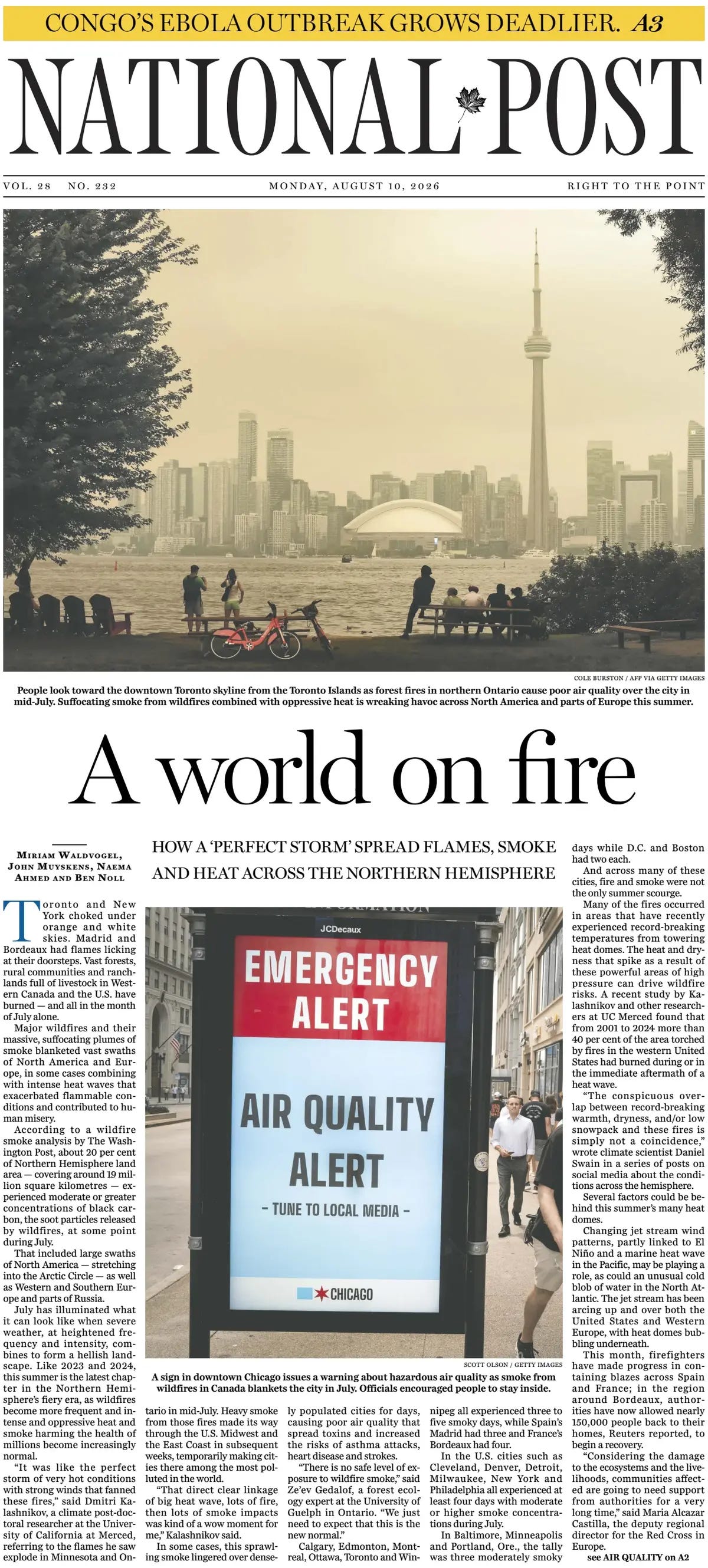 CONGO'S EBOLA OUTBREAK GROWS DEADLIER. A3

NATIONAL POST

VOL. 28 NO. 232

MONDAY, AUGUST 10, 2026

RIGHT TO THE POINT

COLE BURSTON / AFP VIA GETTY IMAGES

People look toward the downtown Toronto skyline from the Toronto Islands as forest fires in northern Ontario cause poor air quality over the city in mid-July. Suffocating smoke from wildfires combined with oppressive heat is wreaking havoc across North America and parts of Europe this summer.

A world on fire

HOW A 'PERFECT STORM' SPREAD FLAMES, SMOKE AND HEAT ACROSS THE NORTHERN HEMISPHERE

MIRIAM WALDVOGEL, JOHN MUYSKENS, NAEMA AHMED AND BEN NOLL

Toronto and New York choked under orange and white skies. Madrid and Bordeaux had flames licking at their doorsteps. Vast forests, rural communities and ranchlands full of livestock in Western Canada and the U.S. have burned — and all in the month of July alone.

Major wildfires and their massive, suffocating plumes of smoke blanketed vast swaths of North America and Europe, in some cases combining with intense heat waves that exacerbated flammable conditions and contributed to human misery.

According to a wildfire smoke analysis by The Washington Post, about 20 per cent of Northern Hemisphere land area — covering around 19 million square kilometres — experienced moderate or greater concentrations of black carbon, the soot particles released by wildfires, at some point during July.

That included large swaths of North America — stretching into the Arctic Circle — as well as Western and Southern Europe and parts of Russia.

July has illuminated what it can look like when severe weather, at heightened frequency and intensity, combines to form a hellish landscape. Like 2023 and 2024, this summer is the latest chapter in the Northern Hemisphere's fiery era, as wildfires become more frequent and intense and oppressive heat and smoke harming the health of millions become increasingly normal.

"It was like the perfect storm of very hot conditions with strong winds that fanned these fires," said Dmitri Kalashnikov, a climate post-doctoral researcher at the University of California at Merced, referring to the flames he saw explode in Minnesota and Ontario in mid-July. Heavy smoke from those fires made its way through the U.S. Midwest and the East Coast in subsequent weeks, temporarily making cities there among the most polluted in the world.

"That direct clear linkage of big heat wave, lots of fire, then lots of smoke impacts was kind of a wow moment for me," Kalashnikov said.

In some cases, this sprawling smoke lingered over densely populated cities for days, causing poor air quality that spread toxins and increased the risks of asthma attacks, heart disease and strokes.

"There is no safe level of exposure to wildfire smoke," said Ze'ev Gedalof, a forest ecology expert at the University of Guelph in Ontario. "We just need to expect that this is the new normal."

Calgary, Edmonton, Montreal, Ottawa, Toronto and Winnipeg all experienced three to five smoky days, while Spain's Madrid had three and France's Bordeaux had four.

In the U.S. cities such as Cleveland, Denver, Detroit, Milwaukee, New York and Philadelphia all experienced at least four days with moderate or higher smoke concentrations during July.

In Baltimore, Minneapolis and Portland, Ore., the tally was three moderately smoky days while D.C. and Boston had two each.

And across many of these cities, fire and smoke were not the only summer scourge.

Many of the fires occurred in areas that have recently experienced record-breaking temperatures from towering heat domes. The heat and dryness that spike as a result of these powerful areas of high pressure can drive wildfire risks. A recent study by Kalashnikov and other researchers at UC Merced found that from 2001 to 2024 more than 40 per cent of the area torched by fires in the western United States had burned during or in the immediate aftermath of a heat wave.

"The conspicuous overlap between record-breaking warmth, dryness, and/or low snowpack and these fires is simply not a coincidence," wrote climate scientist Daniel Swain in a series of posts on social media about the conditions across the hemisphere.

Several factors could be behind this summer's many heat domes.

Changing jet stream wind patterns, partly linked to El Niño and a marine heat wave in the Pacific, may be playing a role, as could an unusual cold blob of water in the North Atlantic. The jet stream has been arcing up and over both the United States and Western Europe, with heat domes bubbling underneath.

This month, firefighters have made progress in containing blazes across Spain and France; in the region around Bordeaux, authorities have now allowed nearly 150,000 people back to their homes, Reuters reported, to begin a recovery.

"Considering the damage to the ecosystems and the livelihoods, communities affected are going to need support from authorities for a very long time," said Maria Alcazar Castilla, the deputy regional director for the Red Cross in Europe.

see AIR QUALITY on A2

JCDecaux
EMERGENCY ALERT
AIR QUALITY ALERT
- TUNE TO LOCAL MEDIA -
CHICAGO

SCOTT OLSON / GETTY IMAGES

A sign in downtown Chicago issues a warning about hazardous air quality as smoke from wildfires in Canada blankets the city in July. Officials encouraged people to stay inside.